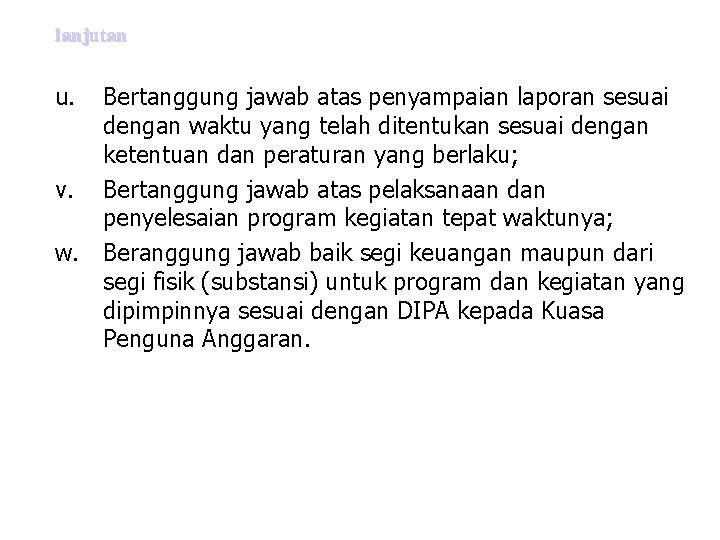 lanjutan

u. Bertanggung jawab atas penyampaian laporan sesuai dengan waktu yang telah ditentukan sesuai dengan ketentuan dan peraturan yang berlaku;

v. Bertanggung jawab atas pelaksanaan dan penyelesaian program kegiatan tepat waktunya;

w. Beranggung jawab baik segi keuangan maupun dari segi fisik (substansi) untuk program dan kegiatan yang dipimpinnya sesuai dengan DIPA kepada Kuasa Penguna Anggaran.